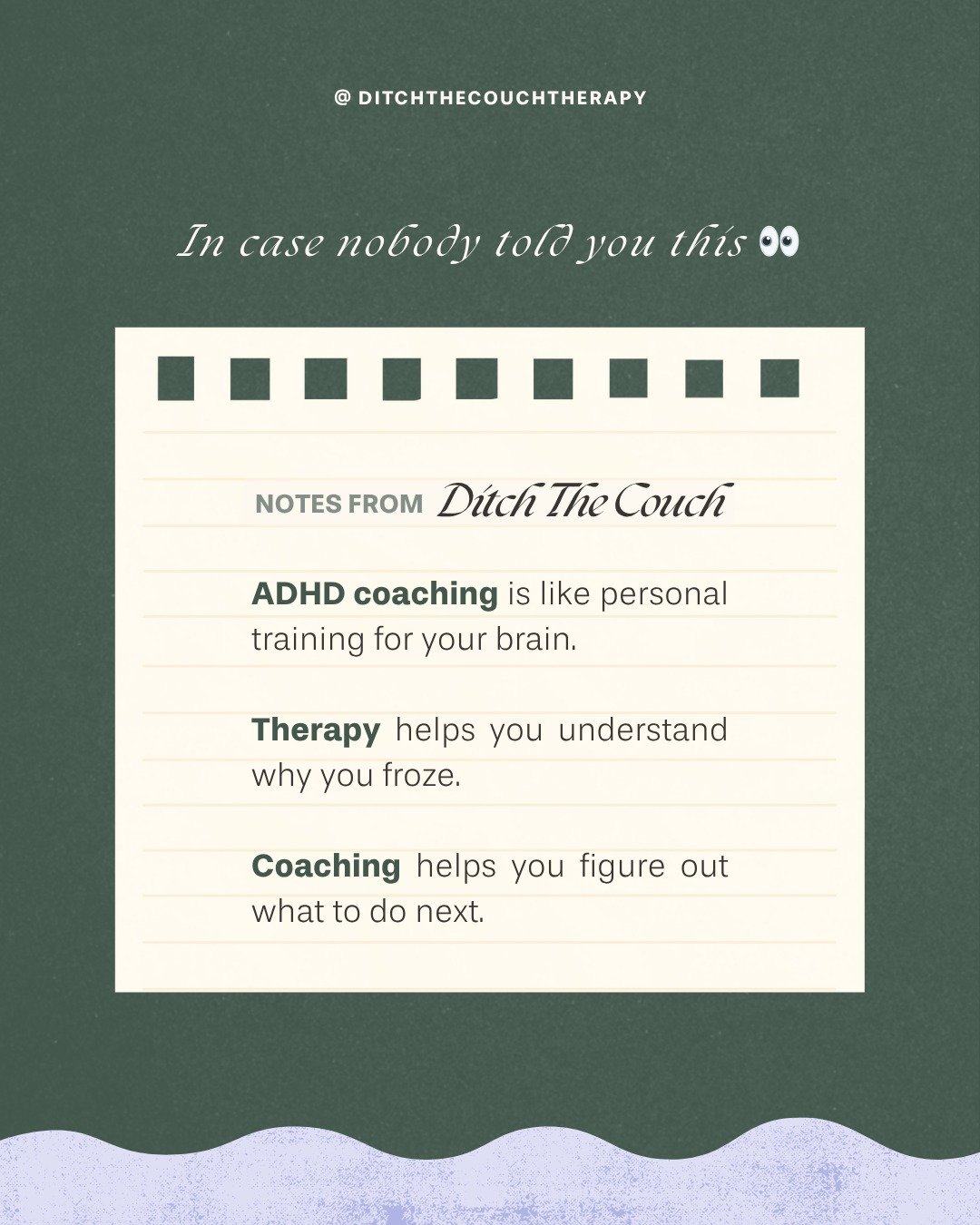 @ DITCHTHECOUCHTHERAPY

In case nobody told you this 👀

NOTES FROM Ditch The Couch

ADHD coaching is like personal training for your brain.

Therapy helps you understand why you froze.

Coaching helps you figure out what to do next.